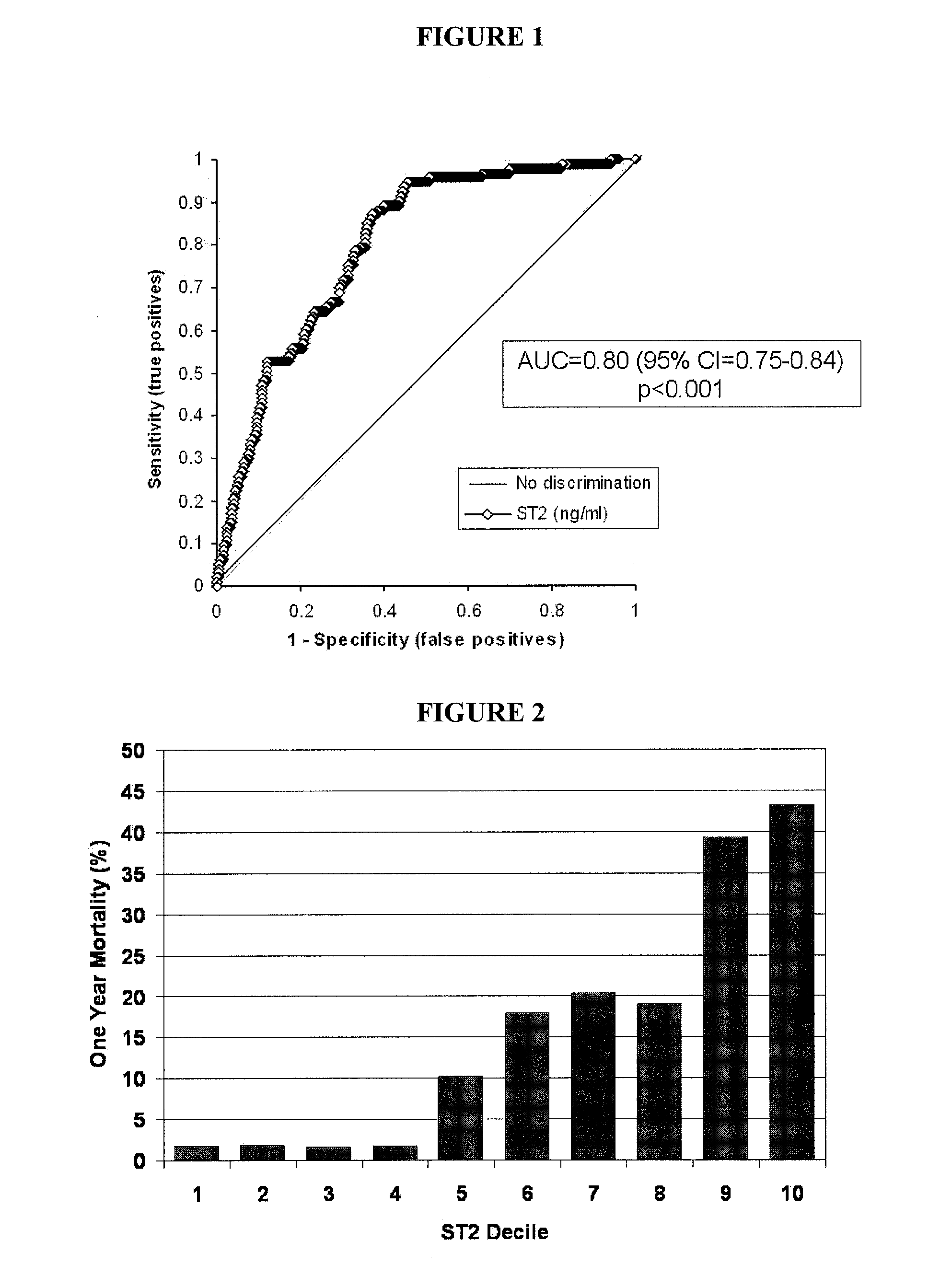 FIGURE 1

1
0.9
0.8
0.7
0.6
0.5
0.4
0.3
0.2
0.1
0

Sensitivity (true positives)

AUC=0.80 (95% CI=0.75-0.84)
p<0.001

No discrimination
ST2 (ng/ml)

0
0.2
0.4
0.6
0.8
1

1 - Specificity (false positives)

FIGURE 2

50
45
40
35
30
25
20
15
10
5
0

One Year Mortality (%)

1
2
3
4
5
6
7
8
9
10

ST2 Decile